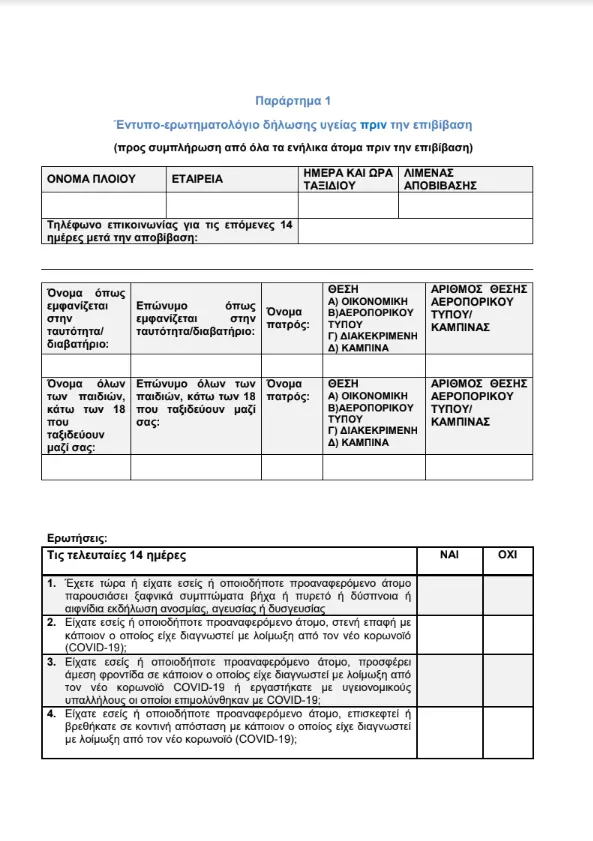 Παράρτημα 1

Έντυπο-ερωτηματολόγιο δήλωσης υγείας πριν την επιβίβαση

(προς συμπλήρωση από όλα τα ενήλικα άτομα πριν την επιβίβαση)

| ΟΝΟΜΑ ΠΛΟΙΟΥ | ΕΤΑΙΡΕΙΑ | ΗΜΕΡΑ ΚΑΙ ΩΡΑ ΤΑΞΙΔΙΟΥ | ΛΙΜΕΝΑΣ ΑΠΟΒΙΒΑΣΗΣ |
|---|---|---|---|
| | | | |
| Τηλέφωνο επικοινωνίας για τις επόμενες 14 ημέρες μετά την αποβίβαση: | | | |

| Όνομα όπως εμφανίζεται στην ταυτότητα/ διαβατήριο: | Επώνυμο όπως εμφανίζεται στην ταυτότητα/διαβατήριο: | Όνομα πατρός: | ΘΕΣΗ Α) ΟΙΚΟΝΟΜΙΚΗ Β)ΑΕΡΟΠΟΡΙΚΟΥ ΤΥΠΟΥ Γ) ΔΙΑΚΕΚΡΙΜΕΝΗ Δ) ΚΑΜΠΙΝΑ | ΑΡΙΘΜΟΣ ΘΕΣΗΣ ΑΕΡΟΠΟΡΙΚΟΥ ΤΥΠΟΥ/ ΚΑΜΠΙΝΑΣ |
|---|---|---|---|---|
| | | | | |
| Όνομα όλων των παιδιών, κάτω των 18 που ταξιδεύουν μαζί σας: | Επώνυμο όλων των παιδιών, κάτω των 18 που ταξιδεύουν μαζί σας: | Όνομα πατρός: | ΘΕΣΗ Α) ΟΙΚΟΝΟΜΙΚΗ Β)ΑΕΡΟΠΟΡΙΚΟΥ ΤΥΠΟΥ Γ) ΔΙΑΚΕΚΡΙΜΕΝΗ Δ) ΚΑΜΠΙΝΑ | ΑΡΙΘΜΟΣ ΘΕΣΗΣ ΑΕΡΟΠΟΡΙΚΟΥ ΤΥΠΟΥ/ ΚΑΜΠΙΝΑΣ |
| | | | | |

Ερωτήσεις:

| Τις τελευταίες 14 ημέρες | ΝΑΙ | ΟΧΙ |
|---|---|---|
| 1. Έχετε τώρα ή είχατε εσείς ή οποιοδήποτε προαναφερόμενο άτομο παρουσιάσει ξαφνικά συμπτώματα βήχα ή πυρετό ή δύσπνοια ή αιφνίδια εκδήλωση ανοσμίας, αγευσίας ή δυσγευσίας | | |
| 2. Είχατε εσείς ή οποιοδήποτε προαναφερόμενο άτομο, στενή επαφή με κάποιον ο οποίος είχε διαγνωστεί με λοίμωξη από τον νέο κορωνοϊό (COVID-19); | | |
| 3. Είχατε εσείς ή οποιοδήποτε προαναφερόμενο άτομο, προσφέρει άμεση φροντίδα σε κάποιον ο οποίος είχε διαγνωστεί με λοίμωξη από τον νέο κορωνοϊό COVID-19 ή εργαστήκατε με υγειονομικούς υπαλλήλους οι οποίοι επιμολύνθηκαν με COVID-19; | | |
| 4. Είχατε εσείς ή οποιοδήποτε προαναφερόμενο άτομο, επισκεφτεί ή βρεθήκατε σε κοντινή απόσταση με κάποιον ο οποίος είχε διαγνωστεί με λοίμωξη από τον νέο κορωνοϊό (COVID-19); | | |